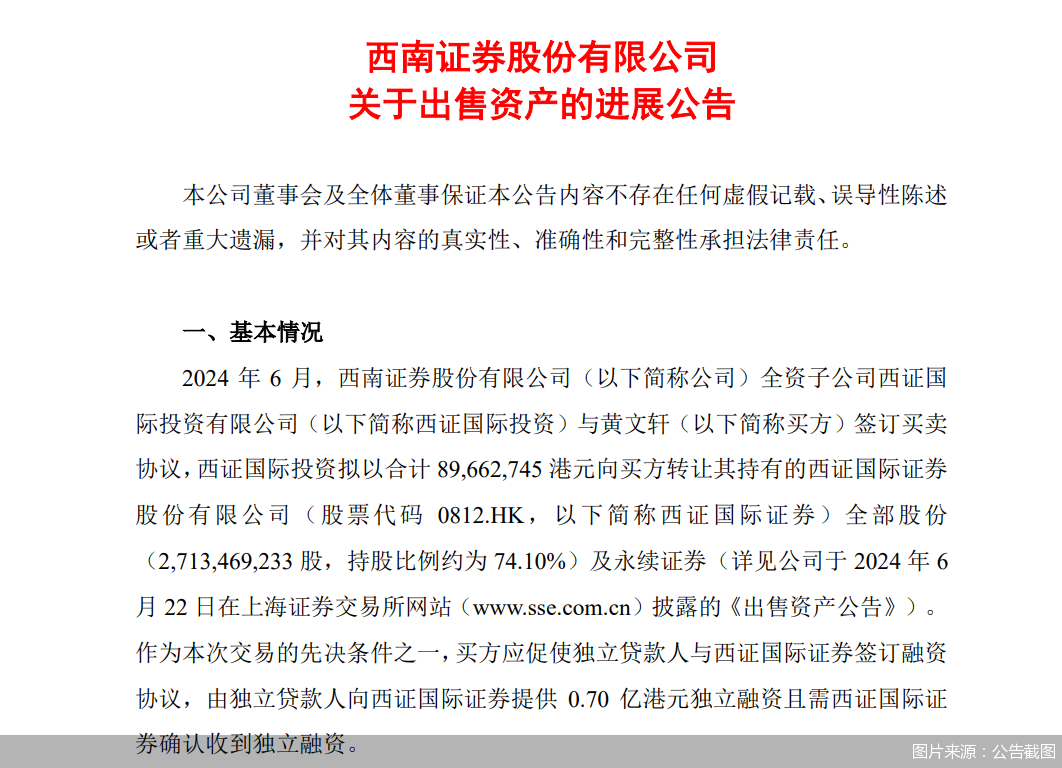 西南证券股份有限公司
关于出售资产的进展公告

本公司董事会及全体董事保证本公告内容不存在任何虚假记载、误导性陈述或者重大遗漏，并对其内容的真实性、准确性和完整性承担法律责任。

一、基本情况

2024 年 6 月，西南证券股份有限公司（以下简称公司）全资子公司西证国际投资有限公司（以下简称西证国际投资）与黄文轩（以下简称买方）签订买卖协议，西证国际投资拟以合计 89,662,745 港元向买方转让其持有的西证国际证券股份有限公司（股票代码 0812.HK，以下简称西证国际证券）全部股份（2,713,469,233 股，持股比例约为 74.10%）及永续证券（详见公司于 2024 年 6 月 22 日在上海证券交易所网站（www.sse.com.cn）披露的《出售资产公告》）。作为本次交易的先决条件之一，买方应促使独立贷款人与西证国际证券签订融资协议，由独立贷款人向西证国际证券提供 0.70 亿港元独立融资且需西证国际证券确认收到独立融资。

图片来源：公告截图